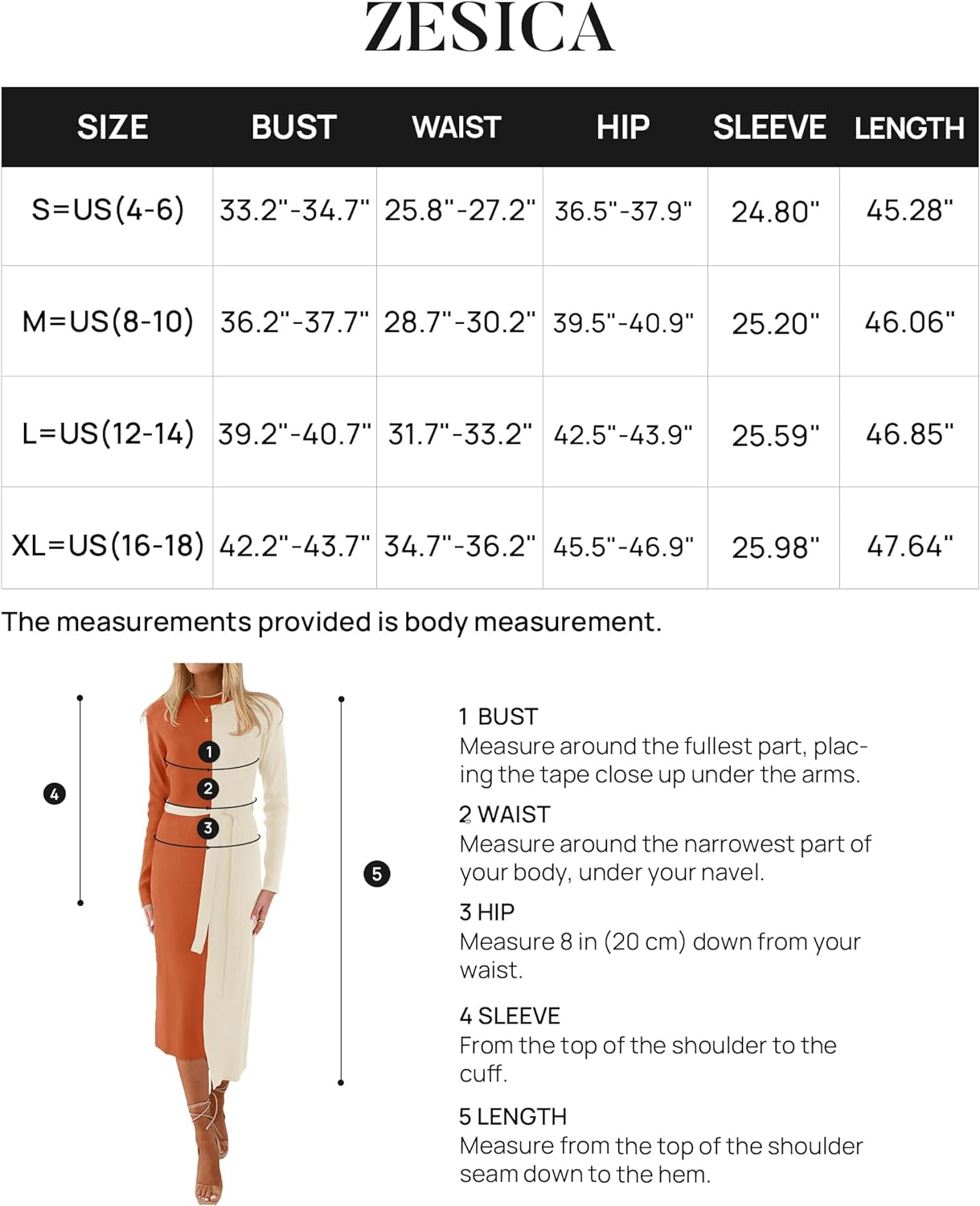 ZESICA

| SIZE | BUST | WAIST | HIP | SLEEVE | LENGTH |
|---|---|---|---|---|---|
| S=US(4-6) | 33.2"-34.7" | 25.8"-27.2" | 36.5"-37.9" | 24.80" | 45.28" |
| M=US(8-10) | 36.2"-37.7" | 28.7"-30.2" | 39.5"-40.9" | 25.20" | 46.06" |
| L=US(12-14) | 39.2"-40.7" | 31.7"-33.2" | 42.5"-43.9" | 25.59" | 46.85" |
| XL=US(16-18) | 42.2"-43.7" | 34.7"-36.2" | 45.5"-46.9" | 25.98" | 47.64" |

The measurements provided is body measurement.

4

1
2
3

5

1 BUST
Measure around the fullest part, placing the tape close up under the arms.

2 WAIST
Measure around the narrowest part of your body, under your navel.

3 HIP
Measure 8 in (20 cm) down from your waist.

4 SLEEVE
From the top of the shoulder to the cuff.

5 LENGTH
Measure from the top of the shoulder seam down to the hem.